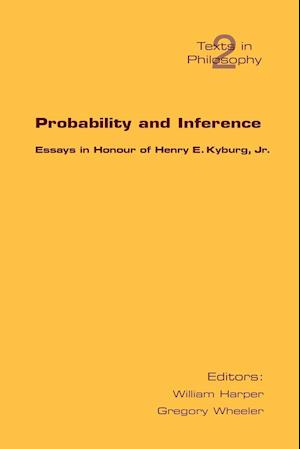 Texts in Philosophy
2

Probability and Inference

Essays in Honour of Henry E. Kyburg, Jr.

Editors:
William Harper
Gregory Wheeler